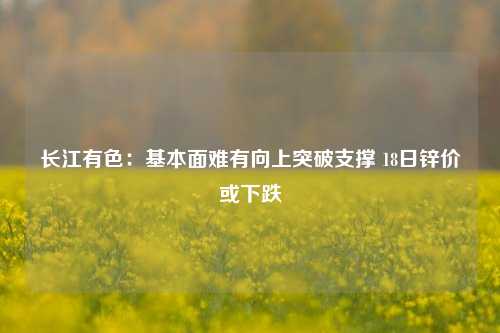 长江有色：基本面难有向上突破支撑 18日锌价或下跌